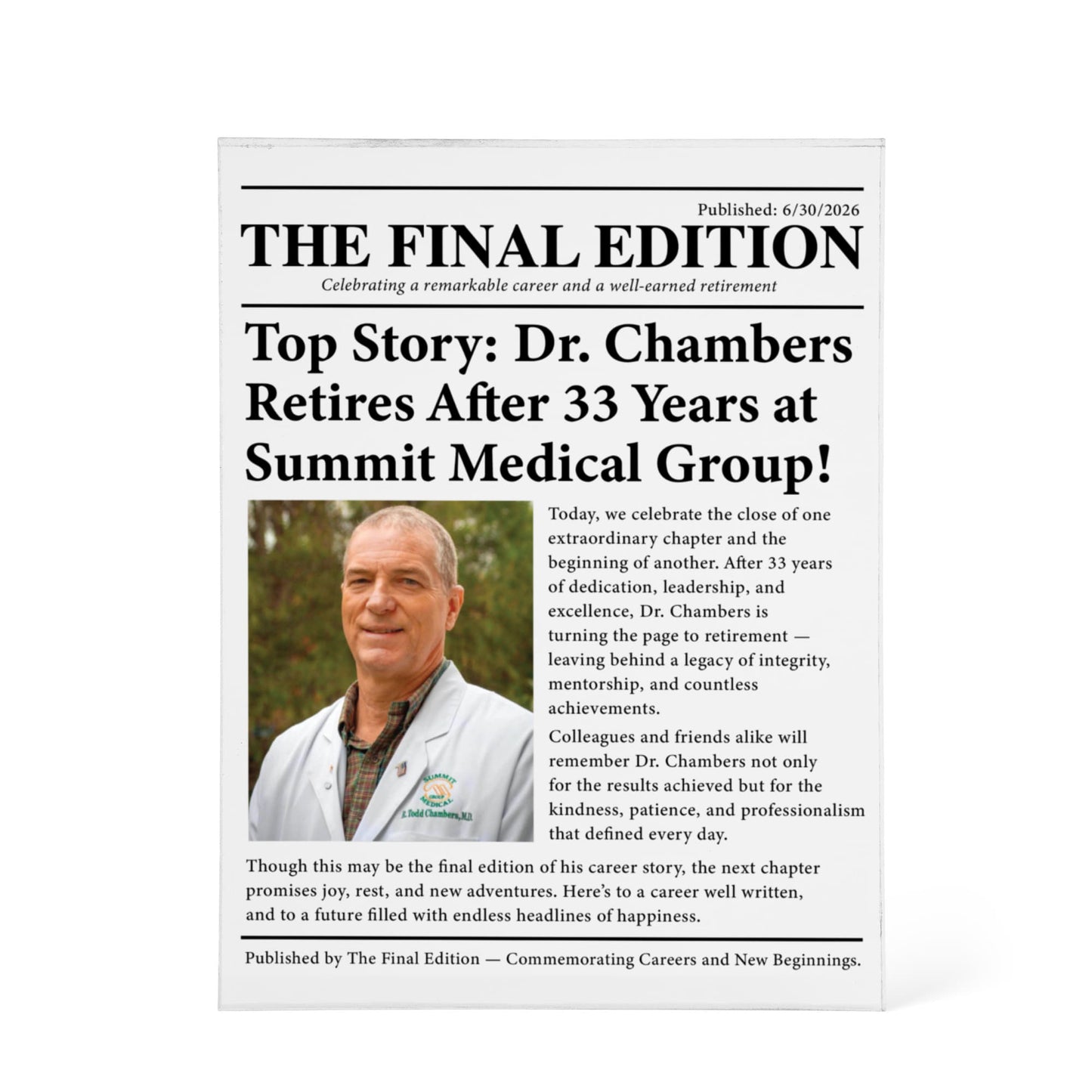 Published: 6/30/2026

THE FINAL EDITION

Celebrating a remarkable career and a well-earned retirement

Top Story: Dr. Chambers Retires After 33 Years at Summit Medical Group!

SUMMIT GROUP MEDICAL
R. Todd Chambers, M.D.

Today, we celebrate the close of one extraordinary chapter and the beginning of another. After 33 years of dedication, leadership, and excellence, Dr. Chambers is turning the page to retirement — leaving behind a legacy of integrity, mentorship, and countless achievements.

Colleagues and friends alike will remember Dr. Chambers not only for the results achieved but for the kindness, patience, and professionalism that defined every day.

Though this may be the final edition of his career story, the next chapter promises joy, rest, and new adventures. Here's to a career well written, and to a future filled with endless headlines of happiness.

Published by The Final Edition — Commemorating Careers and New Beginnings.